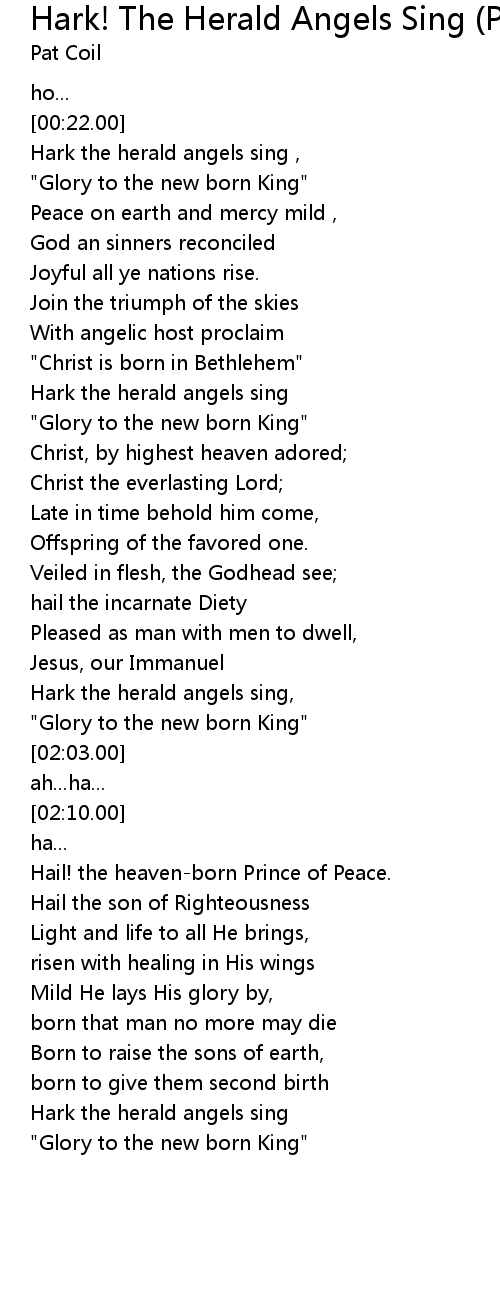 Hark! The Herald Angels Sing (P
Pat Coil

ho...
[00:22.00]
Hark the herald angels sing ,
"Glory to the new born King"
Peace on earth and mercy mild ,
God an sinners reconciled
Joyful all ye nations rise.
Join the triumph of the skies
With angelic host proclaim
"Christ is born in Bethlehem"
Hark the herald angels sing
"Glory to the new born King"
Christ, by highest heaven adored;
Christ the everlasting Lord;
Late in time behold him come,
Offspring of the favored one.
Veiled in flesh, the Godhead see;
hail the incarnate Diety
Pleased as man with men to dwell,
Jesus, our Immanuel
Hark the herald angels sing,
"Glory to the new born King"
[02:03.00]
ah...ha...
[02:10.00]
ha...
Hail! the heaven-born Prince of Peace.
Hail the son of Righteousness
Light and life to all He brings,
risen with healing in His wings
Mild He lays His glory by,
born that man no more may die
Born to raise the sons of earth,
born to give them second birth
Hark the herald angels sing
"Glory to the new born King"